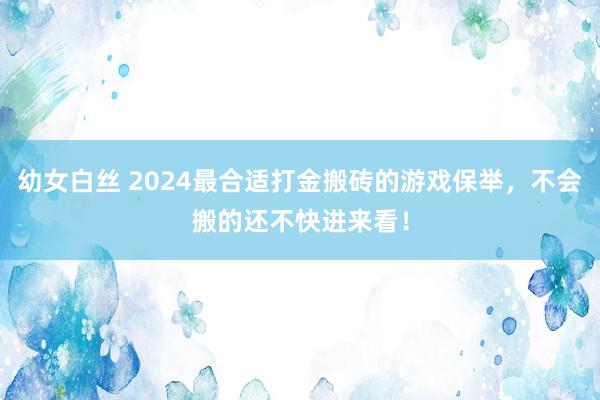 幼女白丝 2024最合适打金搬砖的游戏保举，不会搬的还不快进来看！